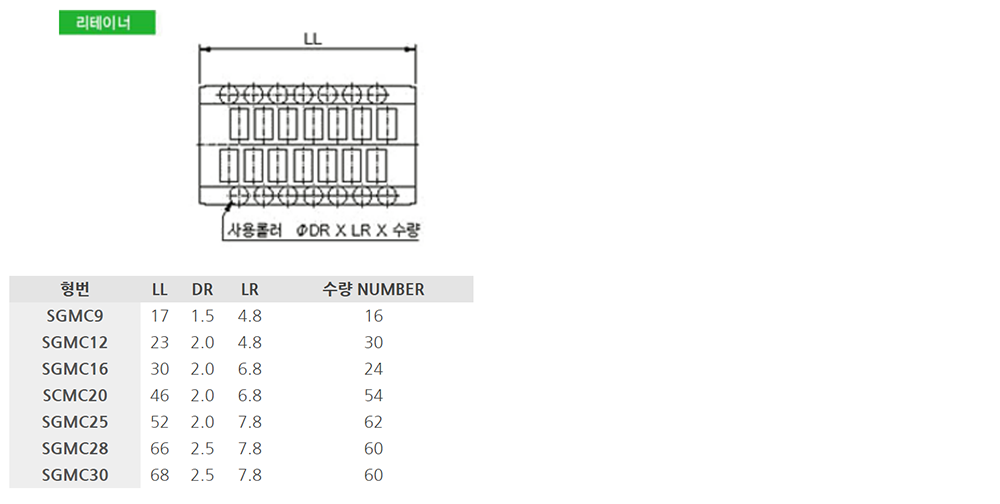 리테이너

LL

사용롤러 ΦDR X LR X 수량

| 형번 | LL | DR | LR | 수량 NUMBER |
|---|---|---|---|---|
| SGMC9 | 17 | 1.5 | 4.8 | 16 |
| SGMC12 | 23 | 2.0 | 4.8 | 30 |
| SGMC16 | 30 | 2.0 | 6.8 | 24 |
| SCMC20 | 46 | 2.0 | 6.8 | 54 |
| SGMC25 | 52 | 2.0 | 7.8 | 62 |
| SGMC28 | 66 | 2.5 | 7.8 | 60 |
| SGMC30 | 68 | 2.5 | 7.8 | 60 |